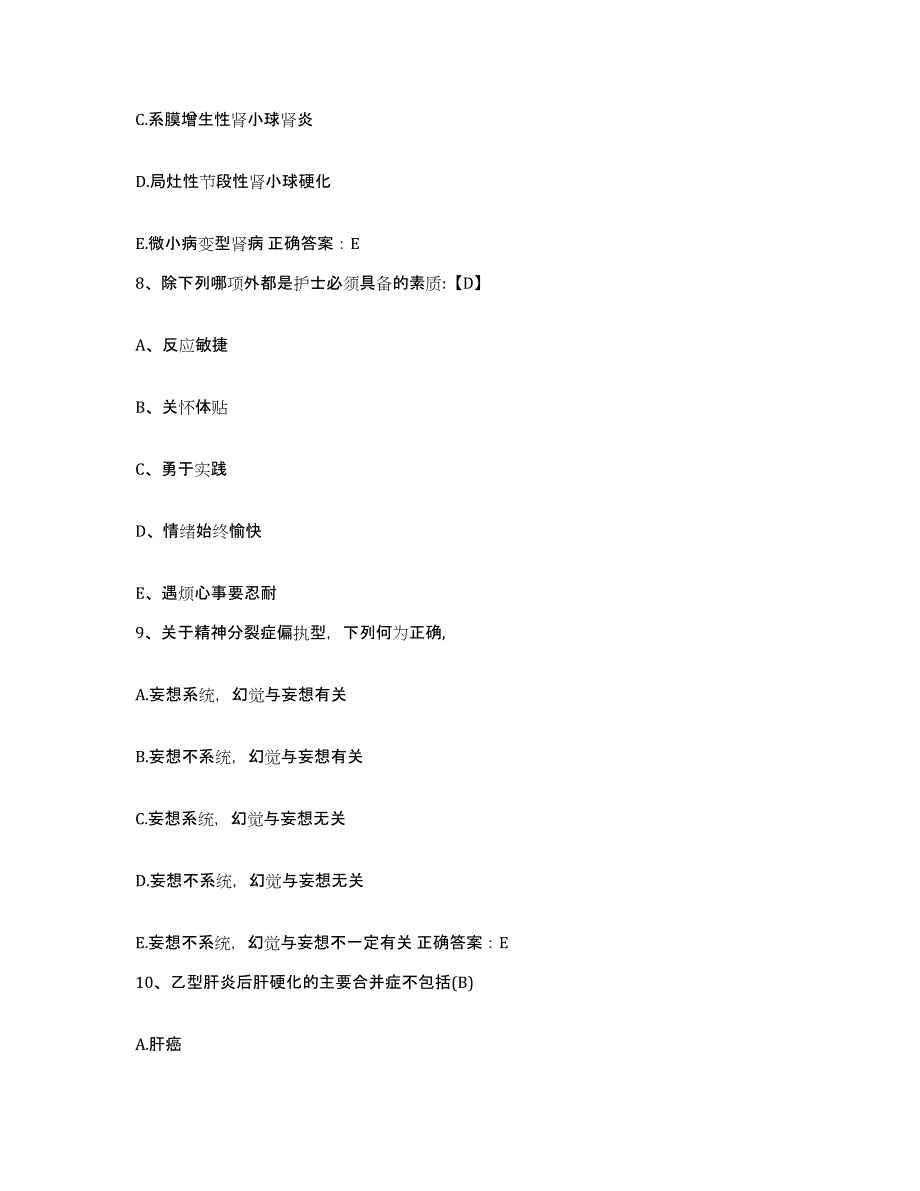 C.系膜增生性肾小球肾炎

D.局灶性节段性肾小球硬化

E.微小病变型肾病 正确答案：E

8、除下列哪项外都是护士必须具备的素质:【D】

A、反应敏捷

B、关怀体贴

C、勇于实践

D、情绪始终愉快

E、遇烦心事要忍耐

9、关于精神分裂症偏执型，下列何为正确,

A.妄想系统，幻觉与妄想有关

B.妄想不系统，幻觉与妄想有关

C.妄想系统，幻觉与妄想无关

D.妄想不系统，幻觉与妄想无关

E.妄想不系统，幻觉与妄想不一定有关 正确答案：E

10、乙型肝炎后肝硬化的主要合并症不包括(B)

A.肝癌